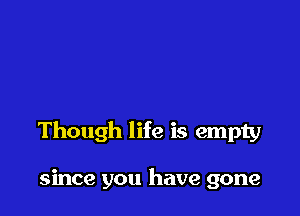 Though life is empty

since you have gone